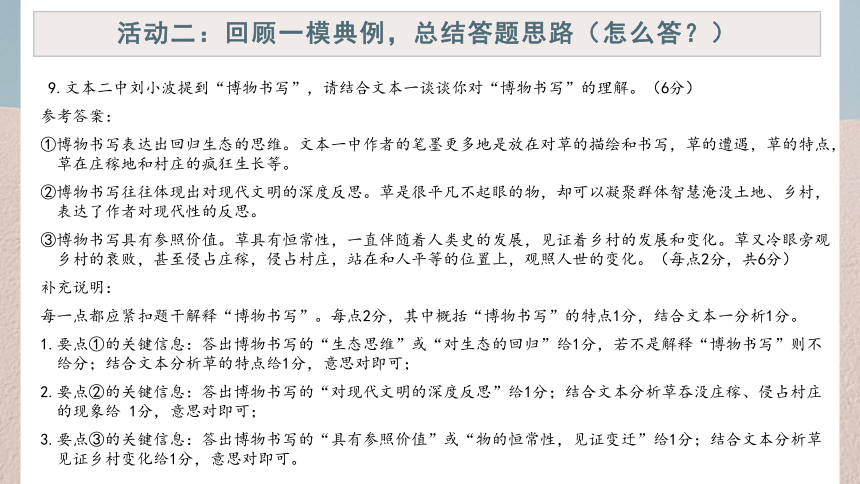 活动二：回顾一模典例，总结答题思路（怎么答？）

9. 文本二中刘小波提到“博物书写”，请结合文本一谈谈你对“博物书写”的理解。（6分）

参考答案：

①博物书写表达出回归生态的思维。文本一中作者的笔墨更多地是放在对草的描绘和书写，草的遭遇，草的特点，草在庄稼地和村庄的疯狂生长等。

②博物书写往往体现出对现代文明的深度反思。草是很平凡不起眼的物，却可以凝聚群体智慧淹没土地、乡村，表达了作者对现代性的反思。

③博物书写具有参照价值。草具有恒常性，一直伴随着人类史的发展，见证着乡村的发展和变化。草又冷眼旁观乡村的衰败，甚至侵占庄稼，侵占村庄，站在和人平等的位置上，观照人世的变化。（每点2分，共6分）

补充说明：

每一点都应紧扣题干解释“博物书写”。每点2分，其中概括“博物书写”的特点1分，结合文本一分析1分。

1. 要点①的关键信息：答出博物书写的“生态思维”或“对生态的回归”给1分，若不是解释“博物书写”则不给分；结合文本分析草的特点给1分，意思对即可；

2. 要点②的关键信息：答出博物书写的“对现代文明的深度反思”给1分；结合文本分析草吞没庄稼、侵占村庄的现象给 1分，意思对即可；

3. 要点③的关键信息：答出博物书写的“具有参照价值”或“物的恒常性，见证变迁”给1分；结合文本分析草见证乡村变化给1分，意思对即可。